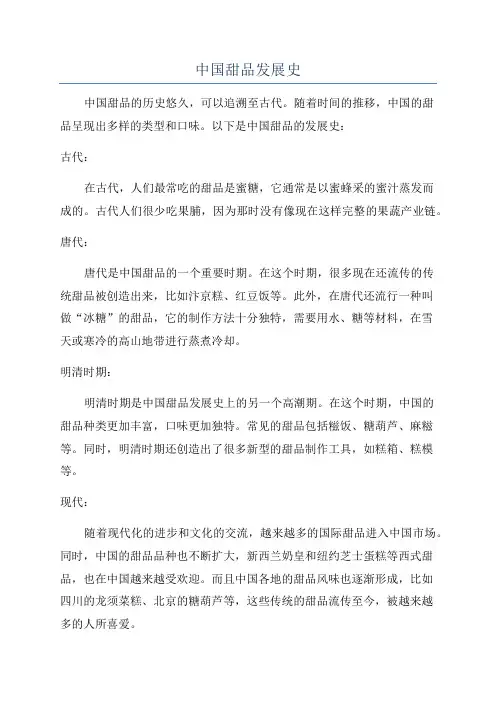 中国甜品发展史

中国甜品的历史悠久，可以追溯至古代。随着时间的推移，中国的甜品呈现出多样的类型和口味。以下是中国甜品的发展史：

古代：

在古代，人们最常吃的甜品是蜜糖，它通常是以蜜蜂采的蜜汁蒸发而成的。古代人们很少吃果脯，因为那时没有像现在这样完整的果蔬产业链。

唐代：

唐代是中国甜品的一个重要时期。在这个时期，很多现在还流传的传统甜品被创造出来，比如汴京糕、红豆饭等。此外，在唐代还流行一种叫做“冰糖”的甜品，它的制作方法十分独特，需要用水、糖等材料，在雪天或寒冷的高山地带进行蒸煮冷却。

明清时期：

明清时期是中国甜品发展史上的另一个高潮期。在这个时期，中国的甜品种类更加丰富，口味更加独特。常见的甜品包括糍饭、糖葫芦、麻糍等。同时，明清时期还创造出了很多新型的甜品制作工具，如糕箱、糕模等。

现代：

随着现代化的进步和文化的交流，越来越多的国际甜品进入中国市场。同时，中国的甜品品种也不断扩大，新西兰奶皇和纽约芝士蛋糕等西式甜品，也在中国越来越受欢迎。而且中国各地的甜品风味也逐渐形成，比如四川的龙须菜糕、北京的糖葫芦等，这些传统的甜品流传至今，被越来越多的人所喜爱。